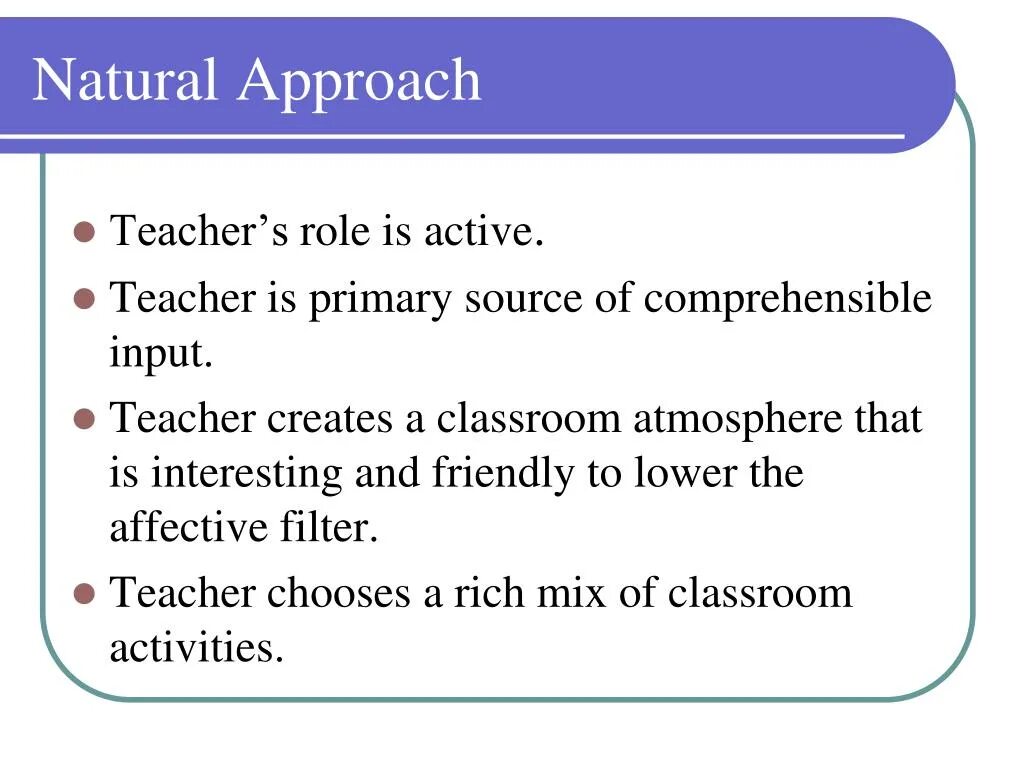 Natural Approach

- Teacher’s role is active.
- Teacher is primary source of comprehensible input.
- Teacher creates a classroom atmosphere that is interesting and friendly to lower the affective filter.
- Teacher chooses a rich mix of classroom activities.